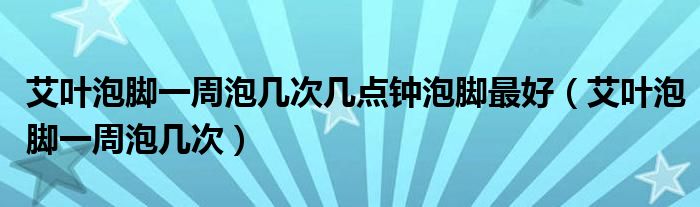 艾叶泡脚一周泡几次几点钟泡脚最好（艾叶泡脚一周泡几次）